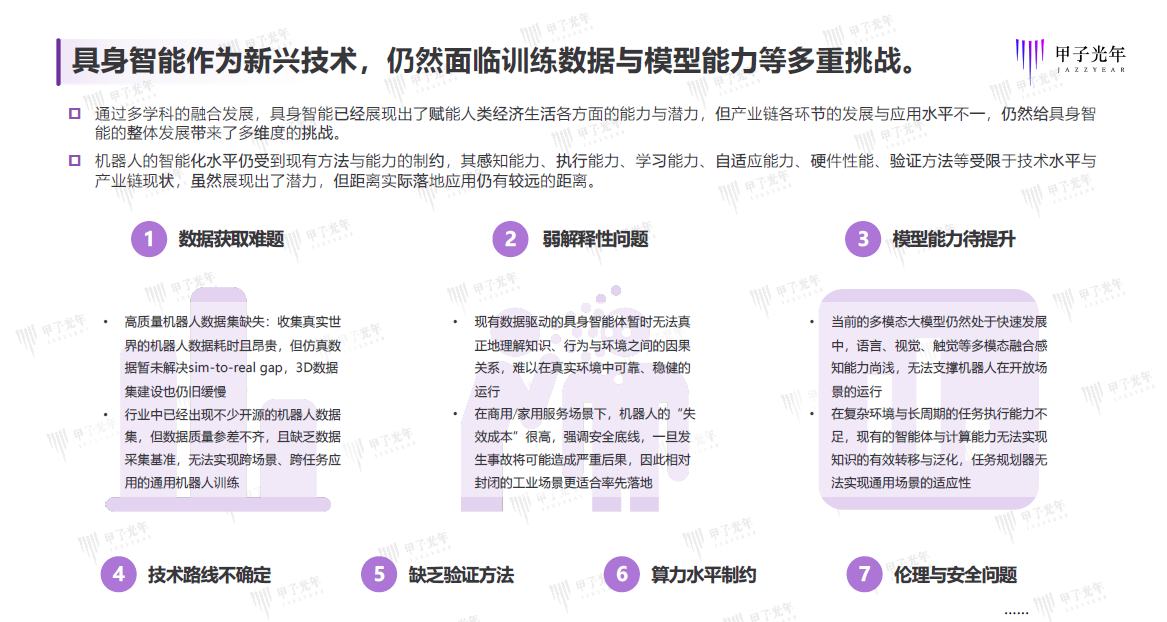 具身智能作为新兴技术，仍然面临训练数据与模型能力等多重挑战。

甲子光年 JAZZYEAR

通过多学科的融合发展，具身智能已经展现出了赋能人类经济生活各方面的能力与潜力，但产业链各环节的发展与应用水平不一，仍然给具身智能的整体发展带来了多维度的挑战。

机器人的智能化水平仍受到现有方法与能力的制约，其感知能力、执行能力、学习能力、自适应能力、硬件性能、验证方法等受限于技术水平与产业链现状，虽然展现出了潜力，但距离实际落地应用仍有较远的距离。

1 数据获取难题

• 高质量机器人数据集缺失：收集真实世界的机器人数据耗时且昂贵，但仿真数据暂未解决sim-to-real gap，3D数据集建设也仍旧缓慢
• 行业中已经出现不少开源的机器人数据集，但数据质量参差不齐，且缺乏数据采集基准，无法实现跨场景、跨任务应用的通用机器人训练

2 弱解释性问题

• 现有数据驱动的具身智能体暂时无法真正地理解知识、行为与环境之间的因果关系，难以在真实环境中可靠、稳健的运行
• 在商用/家用服务场景下，机器人的“失效成本”很高，强调安全底线，一旦发生事故将可能造成严重后果，因此相对封闭的工业场景更适合率先落地

3 模型能力待提升

• 当前的多模态大模型仍然处于快速发展中，语言、视觉、触觉等多模态融合感知能力尚浅，无法支撑机器人在开放场景的运行
• 在复杂环境与长周期的任务执行能力不足，现有的智能体与计算能力无法实现知识的有效转移与泛化，任务规划器无法实现通用场景的适应性

4 技术路线不确定

5 缺乏验证方法

6 算力水平制约

7 伦理与安全问题

……